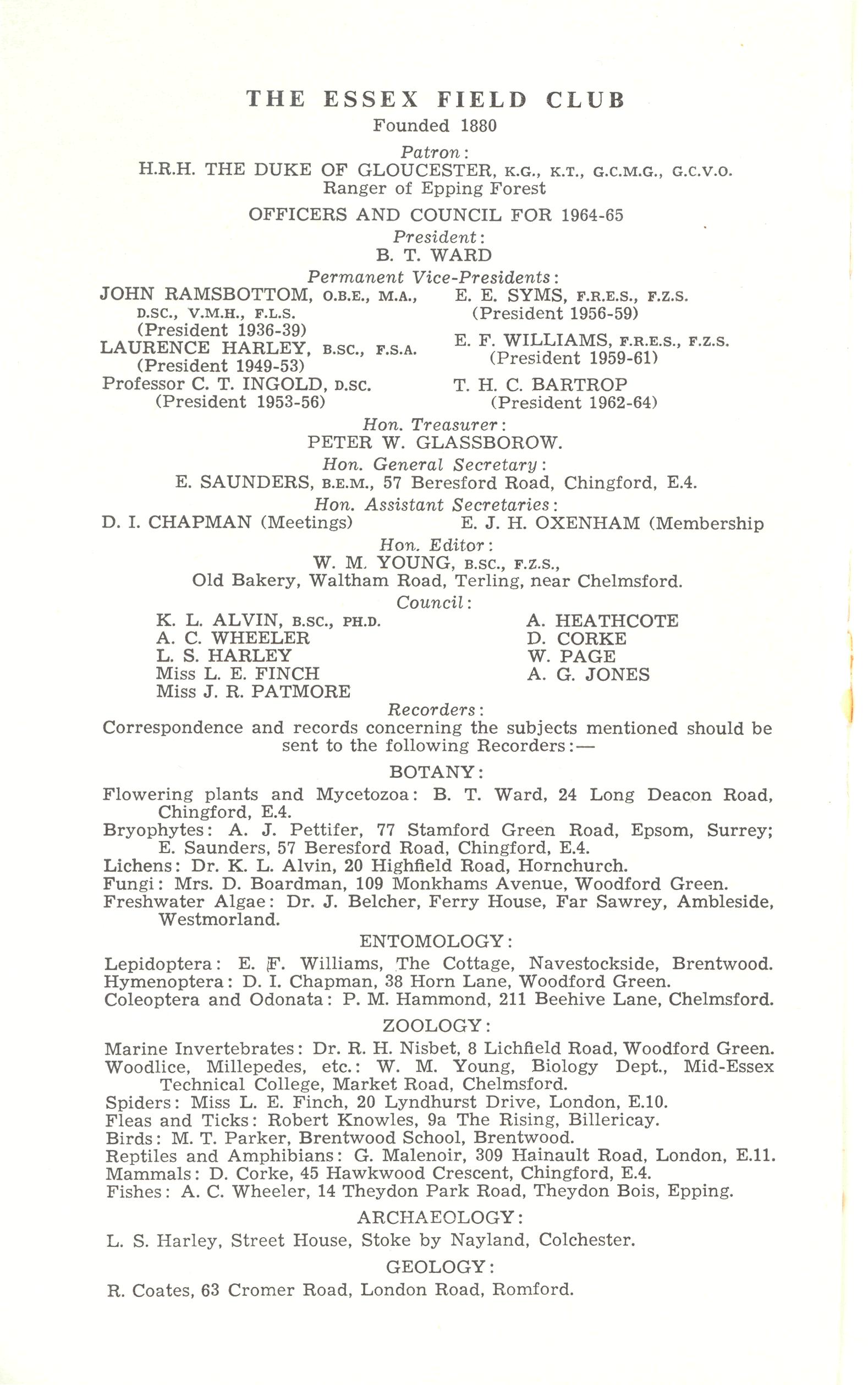 THE ESSEX FIELD CLUB
Founded 1880

Patron:
H.R.H. THE DUKE OF GLOUCESTER, K.G., K.T., G.C.M.G., G.C.V.O.
Ranger of Epping Forest

OFFICERS AND COUNCIL FOR 1964-65

President:
B. T. WARD

Permanent Vice-Presidents:

JOHN RAMSBOTTOM, O.B.E., M.A., D.SC., V.M.H., F.L.S.
(President 1936-39)
LAURENCE HARLEY, B.SC., F.S.A.
(President 1949-53)
Professor C. T. INGOLD, D.SC.
(President 1953-56)

E. E. SYMS, F.R.E.S., F.Z.S.
(President 1956-59)
E. F. WILLIAMS, F.R.E.S., F.Z.S.
(President 1959-61)
T. H. C. BARTROP
(President 1962-64)

Hon. Treasurer:
PETER W. GLASSBOROW.

Hon. General Secretary:
E. SAUNDERS, B.E.M., 57 Beresford Road, Chingford, E.4.

Hon. Assistant Secretaries:
D. I. CHAPMAN (Meetings)
E. J. H. OXENHAM (Membership

Hon. Editor:
W. M. YOUNG, B.SC., F.Z.S.,
Old Bakery, Waltham Road, Terling, near Chelmsford.

Council:
K. L. ALVIN, B.SC., PH.D.
A. C. WHEELER
L. S. HARLEY
Miss L. E. FINCH
Miss J. R. PATMORE

A. HEATHCOTE
D. CORKE
W. PAGE
A. G. JONES

Recorders:
Correspondence and records concerning the subjects mentioned should be sent to the following Recorders:—

BOTANY:
Flowering plants and Mycetozoa: B. T. Ward, 24 Long Deacon Road, Chingford, E.4.
Bryophytes: A. J. Pettifer, 77 Stamford Green Road, Epsom, Surrey; E. Saunders, 57 Beresford Road, Chingford, E.4.
Lichens: Dr. K. L. Alvin, 20 Highfield Road, Hornchurch.
Fungi: Mrs. D. Boardman, 109 Monkhams Avenue, Woodford Green.
Freshwater Algae: Dr. J. Belcher, Ferry House, Far Sawrey, Ambleside, Westmorland.

ENTOMOLOGY:
Lepidoptera: E. F. Williams, The Cottage, Navestockside, Brentwood.
Hymenoptera: D. I. Chapman, 38 Horn Lane, Woodford Green.
Coleoptera and Odonata: P. M. Hammond, 211 Beehive Lane, Chelmsford.

ZOOLOGY:
Marine Invertebrates: Dr. R. H. Nisbet, 8 Lichfield Road, Woodford Green.
Woodlice, Millepedes, etc.: W. M. Young, Biology Dept., Mid-Essex Technical College, Market Road, Chelmsford.
Spiders: Miss L. E. Finch, 20 Lyndhurst Drive, London, E.10.
Fleas and Ticks: Robert Knowles, 9a The Rising, Billericay.
Birds: M. T. Parker, Brentwood School, Brentwood.
Reptiles and Amphibians: G. Malenoir, 309 Hainault Road, London, E.11.
Mammals: D. Corke, 45 Hawkwood Crescent, Chingford, E.4.
Fishes: A. C. Wheeler, 14 Theydon Park Road, Theydon Bois, Epping.

ARCHAEOLOGY:
L. S. Harley, Street House, Stoke by Nayland, Colchester.

GEOLOGY:
R. Coates, 63 Cromer Road, London Road, Romford.